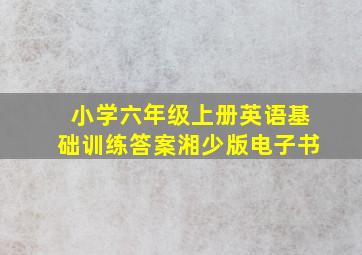 小学六年级上册英语基础训练答案湘少版电子书